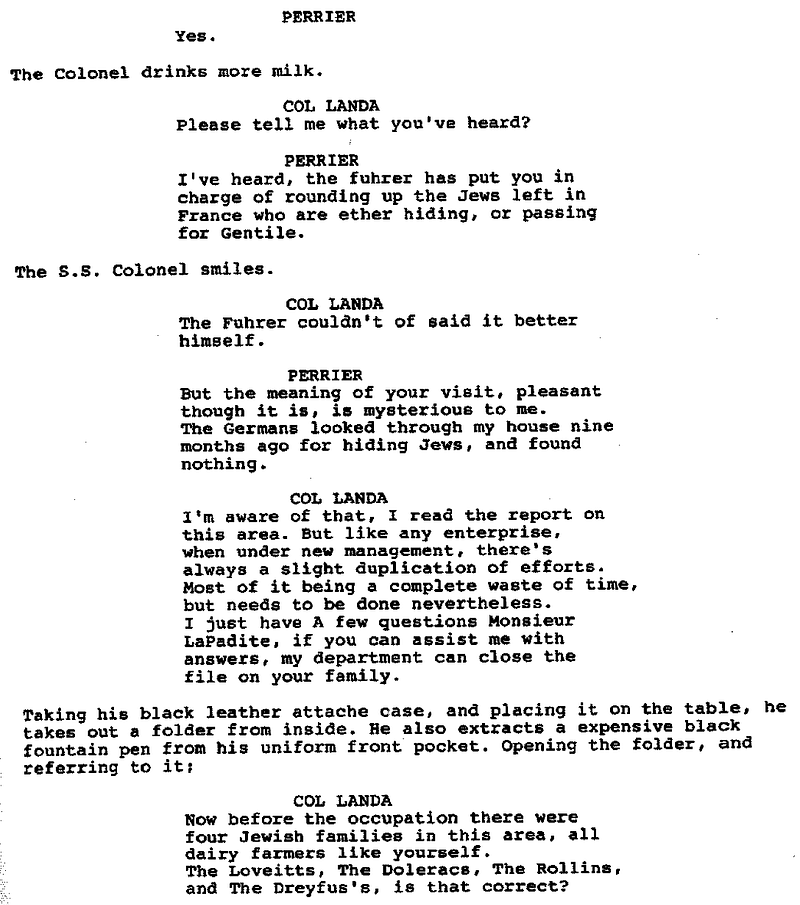 PERRIER
Yes.

The Colonel drinks more milk.

COL LANDA
Please tell me what you've heard?

PERRIER
I've heard, the fuhrer has put you in charge of rounding up the Jews left in France who are ether hiding, or passing for Gentile.

The S.S. Colonel smiles.

COL LANDA
The Fuhrer couldn't of said it better himself.

PERRIER
But the meaning of your visit, pleasant though it is, is mysterious to me. The Germans looked through my house nine months ago for hiding Jews, and found nothing.

COL LANDA
I'm aware of that, I read the report on this area. But like any enterprise, when under new management, there's always a slight duplication of efforts. Most of it being a complete waste of time, but needs to be done nevertheless. I just have A few questions Monsieur LaPadite, if you can assist me with answers, my department can close the file on your family.

Taking his black leather attache case, and placing it on the table, he takes out a folder from inside. He also extracts a expensive black fountain pen from his uniform front pocket. Opening the folder, and referring to it;

COL LANDA
Now before the occupation there were four Jewish families in this area, all dairy farmers like yourself. The Loveitts, The Doleracs, The Rollins, and The Dreyfus's, is that correct?